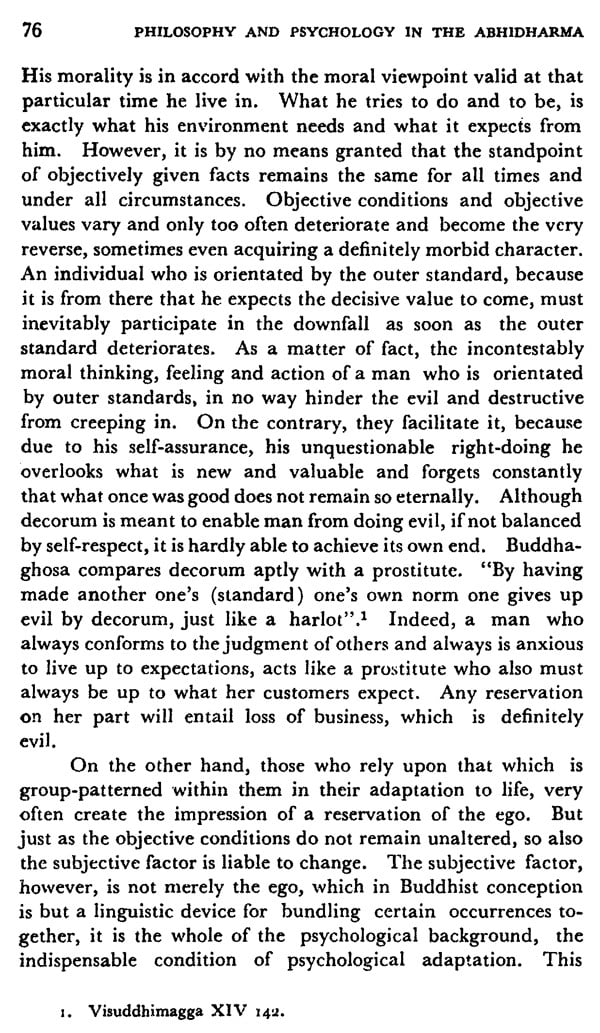 76 PHILOSOPHY AND PSYCHOLOGY IN THE ABHIDHARMA

His morality is in accord with the moral viewpoint valid at that particular time he live in. What he tries to do and to be, is exactly what his environment needs and what it expects from him. However, it is by no means granted that the standpoint of objectively given facts remains the same for all times and under all circumstances. Objective conditions and objective values vary and only too often deteriorate and become the very reverse, sometimes even acquiring a definitely morbid character. An individual who is orientated by the outer standard, because it is from there that he expects the decisive value to come, must inevitably participate in the downfall as soon as the outer standard deteriorates. As a matter of fact, the incontestably moral thinking, feeling and action of a man who is orientated by outer standards, in no way hinder the evil and destructive from creeping in. On the contrary, they facilitate it, because due to his self-assurance, his unquestionable right-doing he overlooks what is new and valuable and forgets constantly that what once was good does not remain so eternally. Although decorum is meant to enable man from doing evil, if not balanced by self-respect, it is hardly able to achieve its own end. Buddhaghosa compares decorum aptly with a prostitute. "By having made another one's (standard) one's own norm one gives up evil by decorum, just like a harlot".$^1$ Indeed, a man who always conforms to the judgment of others and always is anxious to live up to expectations, acts like a prostitute who also must always be up to what her customers expect. Any reservation on her part will entail loss of business, which is definitely evil.

On the other hand, those who rely upon that which is group-patterned within them in their adaptation to life, very often create the impression of a reservation of the ego. But just as the objective conditions do not remain unaltered, so also the subjective factor is liable to change. The subjective factor, however, is not merely the ego, which in Buddhist conception is but a linguistic device for bundling certain occurrences together, it is the whole of the psychological background, the indispensable condition of psychological adaptation. This

1. Visuddhimagga XIV 142.